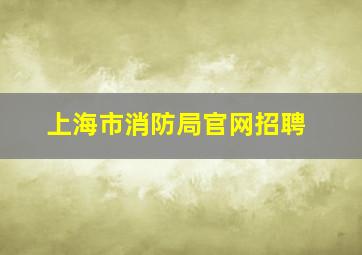 上海市消防局官网招聘